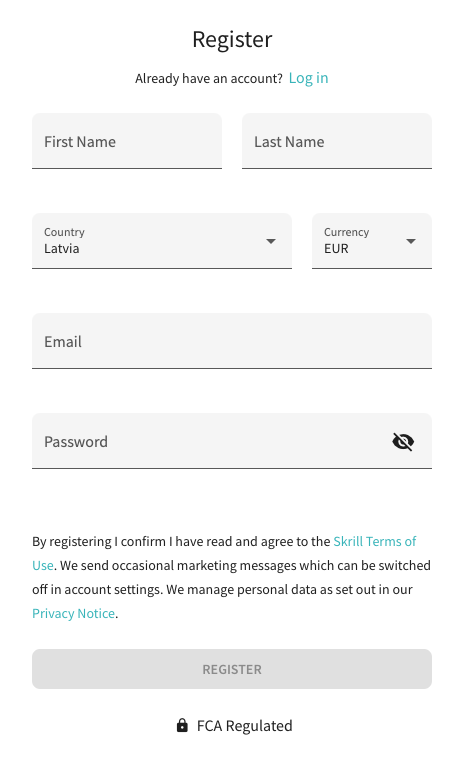 Register

Already have an account? Log in

First Name

Last Name

Country
Latvia

Currency
EUR

Email

Password

By registering I confirm I have read and agree to the Skrill Terms of Use. We send occasional marketing messages which can be switched off in account settings. We manage personal data as set out in our Privacy Notice.

REGISTER

FCA Regulated